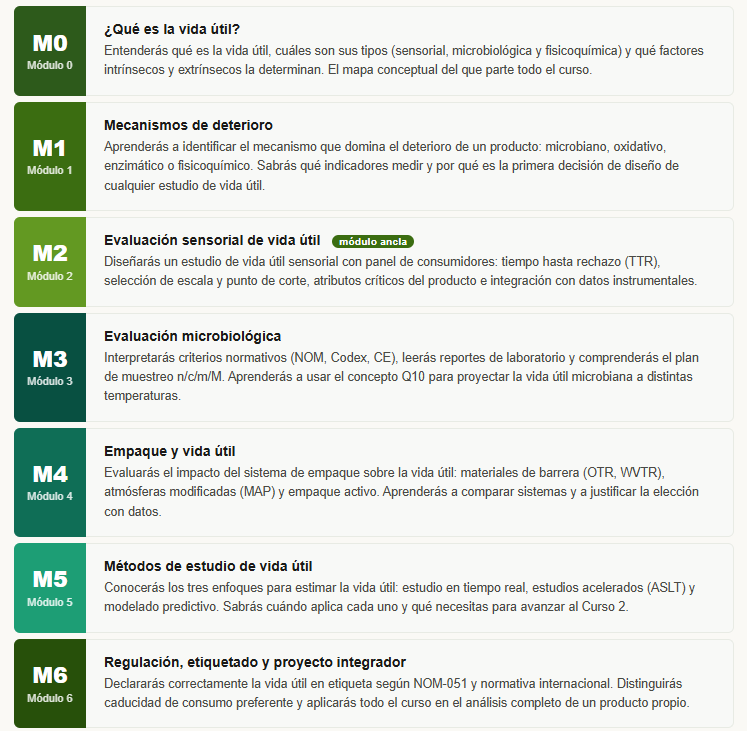 M0
Módulo 0

¿Qué es la vida útil?
Entenderás qué es la vida útil, cuáles son sus tipos (sensorial, microbiológica y fisicoquímica) y qué factores intrínsecos y extrínsecos la determinan. El mapa conceptual del que parte todo el curso.

M1
Módulo 1

Mecanismos de deterioro
Aprenderás a identificar el mecanismo que domina el deterioro de un producto: microbiano, oxidativo, enzimático o fisicoquímico. Sabrás qué indicadores medir y por qué es la primera decisión de diseño de cualquier estudio de vida útil.

M2
Módulo 2

Evaluación sensorial de vida útil módulo ancla
Diseñarás un estudio de vida útil sensorial con panel de consumidores: tiempo hasta rechazo (TTR), selección de escala y punto de corte, atributos críticos del producto e integración con datos instrumentales.

M3
Módulo 3

Evaluación microbiológica
Interpretarás criterios normativos (NOM, Codex, CE), leerás reportes de laboratorio y comprenderás el plan de muestreo n/c/m/M. Aprenderás a usar el concepto Q10 para proyectar la vida útil microbiana a distintas temperaturas.

M4
Módulo 4

Empaque y vida útil
Evaluarás el impacto del sistema de empaque sobre la vida útil: materiales de barrera (OTR, WVTR), atmósferas modificadas (MAP) y empaque activo. Aprenderás a comparar sistemas y a justificar la elección con datos.

M5
Módulo 5

Métodos de estudio de vida útil
Conocerás los tres enfoques para estimar la vida útil: estudio en tiempo real, estudios acelerados (ASLT) y modelado predictivo. Sabrás cuándo aplica cada uno y qué necesitas para avanzar al Curso 2.

M6
Módulo 6

Regulación, etiquetado y proyecto integrador
Declararás correctamente la vida útil en etiqueta según NOM-051 y normativa internacional. Distinguirás caducidad de consumo preferente y aplicarás todo el curso en el análisis completo de un producto propio.